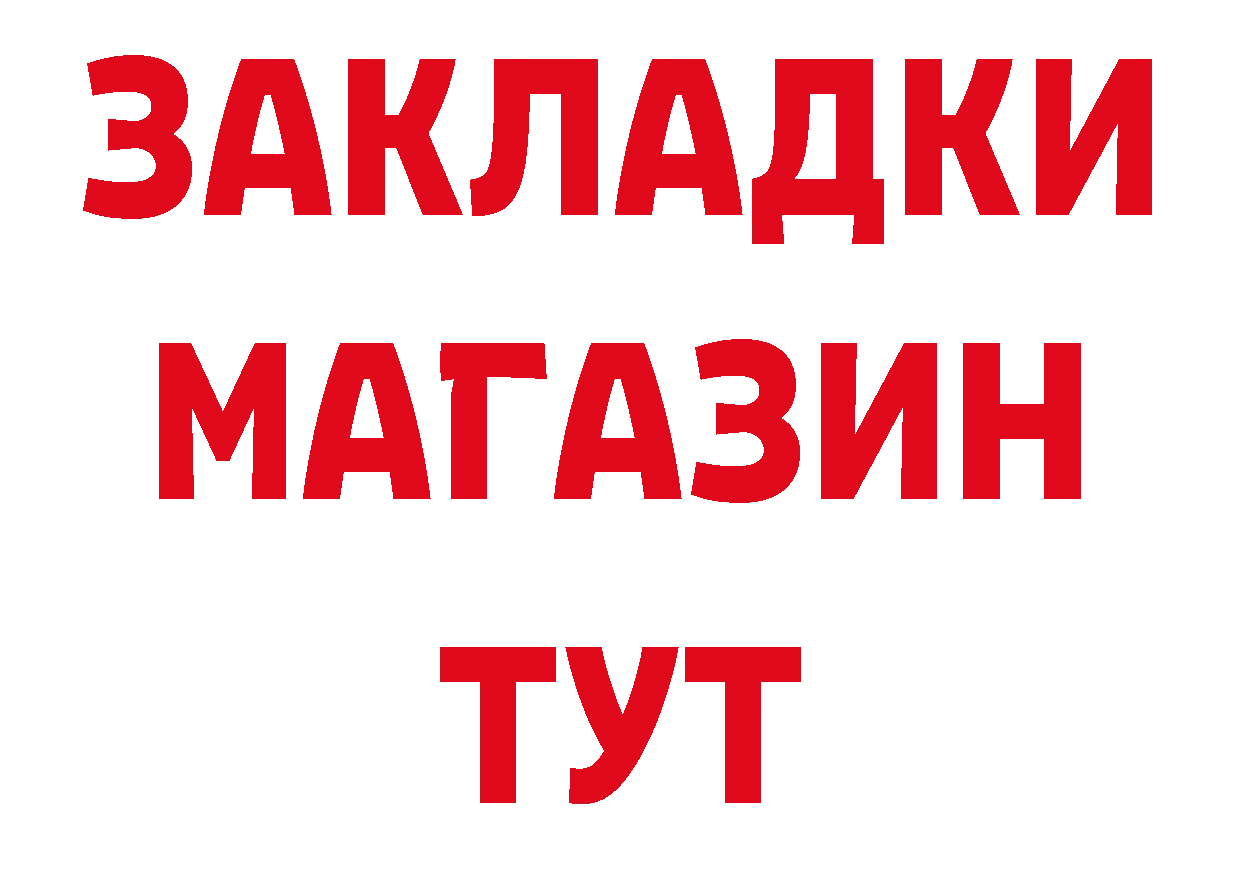 ЗАКЛАДКИ
МАГАЗИН
ТУТ